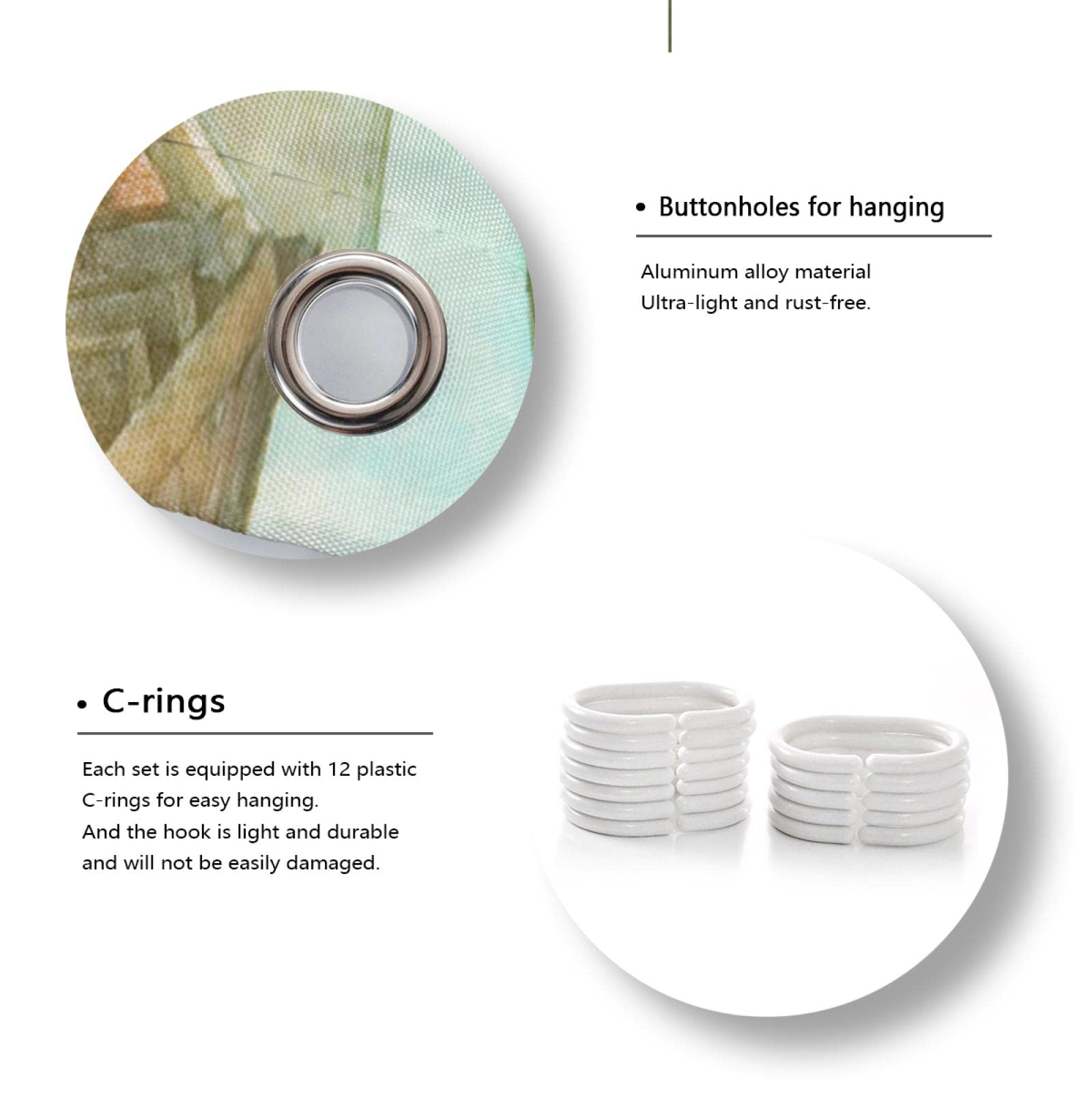 • Buttonholes for hanging

Aluminum alloy material
Ultra-light and rust-free.

• C-rings

Each set is equipped with 12 plastic C-rings for easy hanging.
And the hook is light and durable and will not be easily damaged.